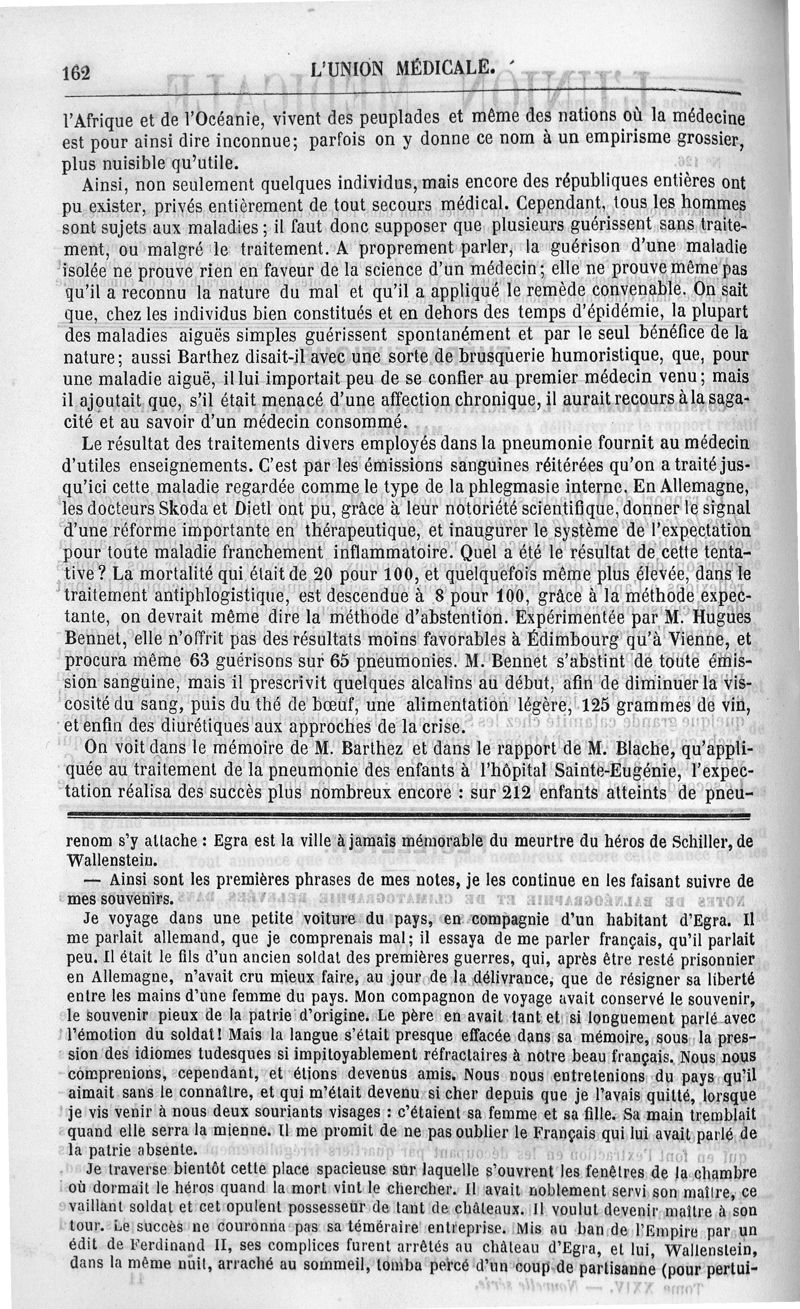 162 L'UNION MÉDICALE.

l'Afrique et de l'Océanie, vivent des peuplades et même des nations où la médecine est pour ainsi dire inconnue; parfois on y donne ce nom à un empirisme grossier, plus nuisible qu'utile.

Ainsi, non seulement quelques individus, mais encore des républiques entières ont pu exister, privés entièrement de tout secours médical. Cependant, tous les hommes sont sujets aux maladies; il faut donc supposer que plusieurs guérissent sans traitement, ou malgré le traitement. A proprement parler, la guérison d'une maladie isolée ne prouve rien en faveur de la science d'un médecin; elle ne prouve même pas qu'il a reconnu la nature du mal et qu'il a appliqué le remède convenable. On sait que, chez les individus bien constitués et en dehors des temps d'épidémie, la plupart des maladies aiguës simples guérissent spontanément et par le seul bénéfice de la nature; aussi Barthez disait-il avec une sorte de brusquerie humoristique, que, pour une maladie aiguë, il lui importait peu de se confier au premier médecin venu; mais il ajoutait que, s'il était menacé d'une affection chronique, il aurait recours à la sagacité et au savoir d'un médecin consommé.

Le résultat des traitements divers employés dans la pneumonie fournit au médecin d'utiles enseignements. C'est par les émissions sanguines réitérées qu'on a traité jusqu'ici cette maladie regardée comme le type de la phlegmasie interne. En Allemagne, les docteurs Skoda et Dietl ont pu, grâce à leur notoriété scientifique, donner le signal d'une réforme importante en thérapeutique, et inaugurer le système de l'expectation pour toute maladie franchement inflammatoire. Quel a été le résultat de cette tentative? La mortalité qui était de 20 pour 100, et quelquefois même plus élevée, dans le traitement antiphlogistique, est descendue à 8 pour 100, grâce à la méthode expectante, on devrait même dire la méthode d'abstention. Expérimentée par M. Hugues Bennet, elle n'offrit pas des résultats moins favorables à Édimbourg qu'à Vienne, et procura même 63 guérisons sur 65 pneumonies. M. Bennet s'abstint de toute émission sanguine, mais il prescrivit quelques alcalins au début, afin de diminuer la viscosité du sang, puis du thé de bœuf, une alimentation légère, 125 grammes de vin, et enfin des diurétiques aux approches de la crise.

On voit dans le mémoire de M. Barthez et dans le rapport de M. Blache, qu'appliquée au traitement de la pneumonie des enfants à l'hôpital Sainte-Eugénie, l'expectation réalisa des succès plus nombreux encore : sur 212 enfants atteints de pneu-

renom s'y attache : Egra est la ville à jamais mémorable du meurtre du héros de Schiller, de Wallenstein.

— Ainsi sont les premières phrases de mes notes, je les continue en les faisant suivre de mes souvenirs.

Je voyage dans une petite voiture du pays, en compagnie d'un habitant d'Egra. Il me parlait allemand, que je comprenais mal; il essaya de me parler français, qu'il parlait peu. Il était le fils d'un ancien soldat des premières guerres, qui, après être resté prisonnier en Allemagne, n'avait cru mieux faire, au jour de la délivrance, que de résigner sa liberté entre les mains d'une femme du pays. Mon compagnon de voyage avait conservé le souvenir, le souvenir pieux de la patrie d'origine. Le père en avait tant et si longuement parlé avec l'émotion du soldat! Mais la langue s'était presque effacée dans sa mémoire, sous la pression des idiomes tudesques si impitoyablement réfractaires à notre beau français. Nous nous comprenions, cependant, et étions devenus amis. Nous nous entretenions du pays qu'il aimait sans le connaître, et qui m'était devenu si cher depuis que je l'avais quitté, lorsque je vis venir à nous deux souriants visages : c'étaient sa femme et sa fille. Sa main tremblait quand elle serra la mienne. Il me promit de ne pas oublier le Français qui lui avait parlé de la patrie absente.

Je traverse bientôt cette place spacieuse sur laquelle s'ouvrent les fenêtres de la chambre où dormait le héros quand la mort vint le chercher. Il avait noblement servi son maître, ce vaillant soldat et cet opulent possesseur de tant de châteaux. Il voulut devenir maître à son tour. Le succès ne couronna pas sa téméraire entreprise. Mis au ban de l'Empire par un édit de Ferdinand II, ses complices furent arrêtés au château d'Egra, et lui, Wallenstein, dans la même nuit, arraché au sommeil, tomba percé d'un coup de partisanne (pour pertui-